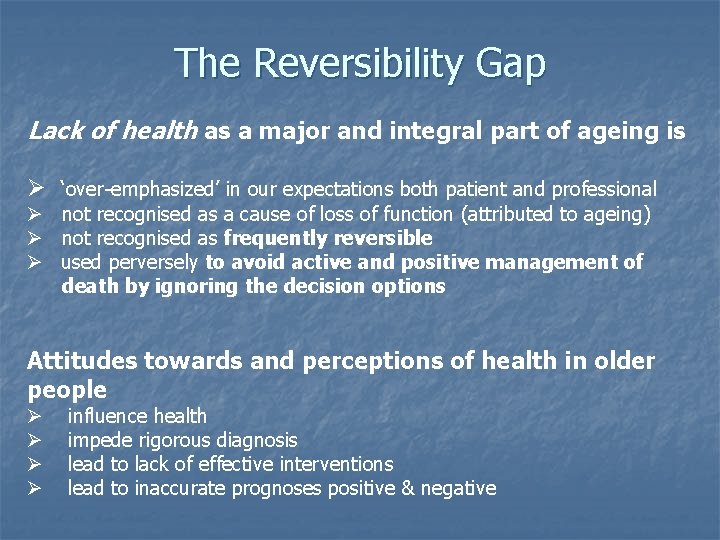 The Reversibility Gap

Lack of health as a major and integral part of ageing is

➢ 'over-emphasized' in our expectations both patient and professional
➢ not recognised as a cause of loss of function (attributed to ageing)
➢ not recognised as frequently reversible
➢ used perversely to avoid active and positive management of death by ignoring the decision options

Attitudes towards and perceptions of health in older people
➢ influence health
➢ impede rigorous diagnosis
➢ lead to lack of effective interventions
➢ lead to inaccurate prognoses positive & negative